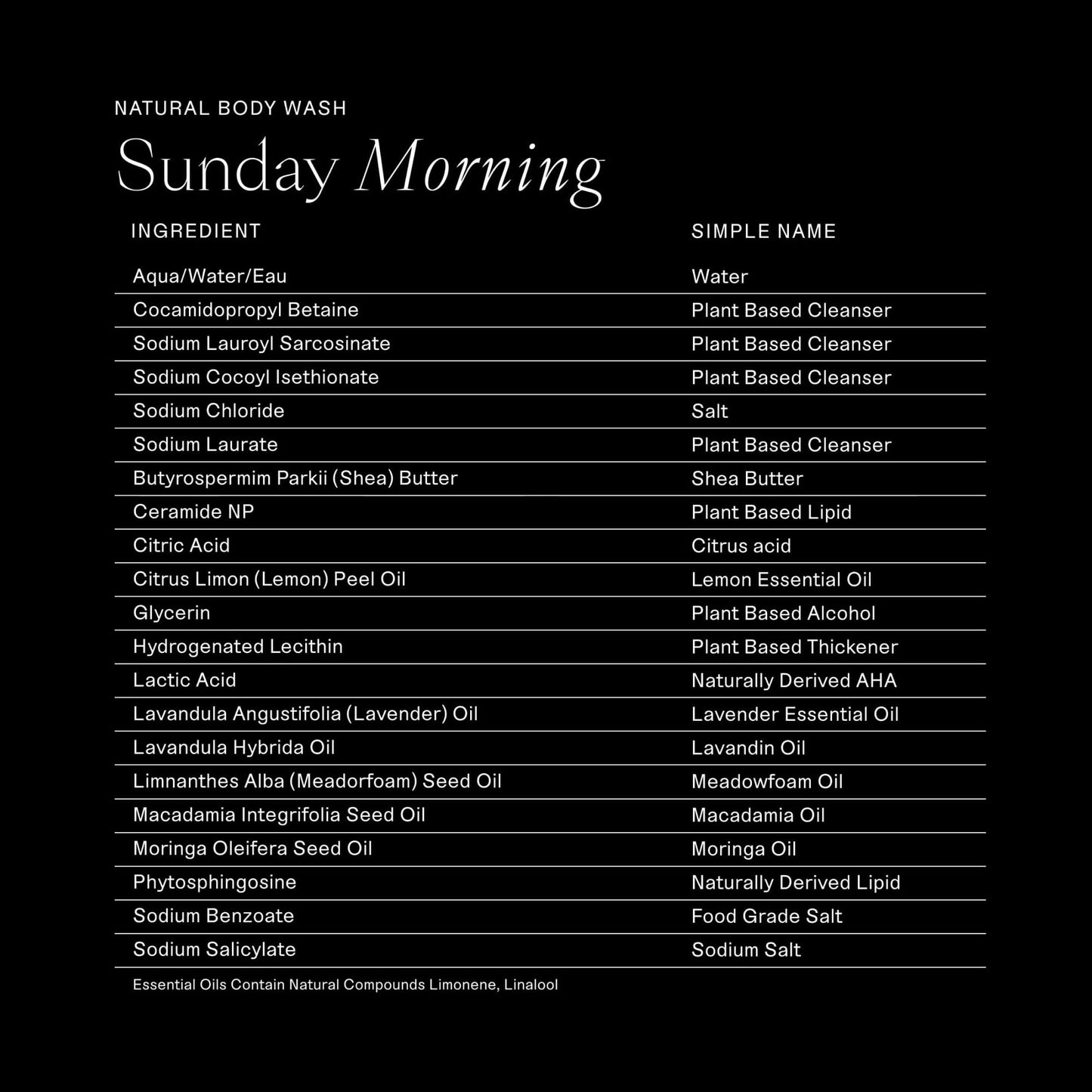 NATURAL BODY WASH

Sunday Morning

| INGREDIENT | SIMPLE NAME |
|---|---|
| Aqua/Water/Eau | Water |
| Cocamidopropyl Betaine | Plant Based Cleanser |
| Sodium Lauroyl Sarcosinate | Plant Based Cleanser |
| Sodium Cocoyl Isethionate | Plant Based Cleanser |
| Sodium Chloride | Salt |
| Sodium Laurate | Plant Based Cleanser |
| Butyrospermim Parkii (Shea) Butter | Shea Butter |
| Ceramide NP | Plant Based Lipid |
| Citric Acid | Citrus acid |
| Citrus Limon (Lemon) Peel Oil | Lemon Essential Oil |
| Glycerin | Plant Based Alcohol |
| Hydrogenated Lecithin | Plant Based Thickener |
| Lactic Acid | Naturally Derived AHA |
| Lavandula Angustifolia (Lavender) Oil | Lavender Essential Oil |
| Lavandula Hybrida Oil | Lavandin Oil |
| Limnanthes Alba (Meadorfoam) Seed Oil | Meadowfoam Oil |
| Macadamia Integrifolia Seed Oil | Macadamia Oil |
| Moringa Oleifera Seed Oil | Moringa Oil |
| Phytosphingosine | Naturally Derived Lipid |
| Sodium Benzoate | Food Grade Salt |
| Sodium Salicylate | Sodium Salt |

Essential Oils Contain Natural Compounds Limonene, Linalool